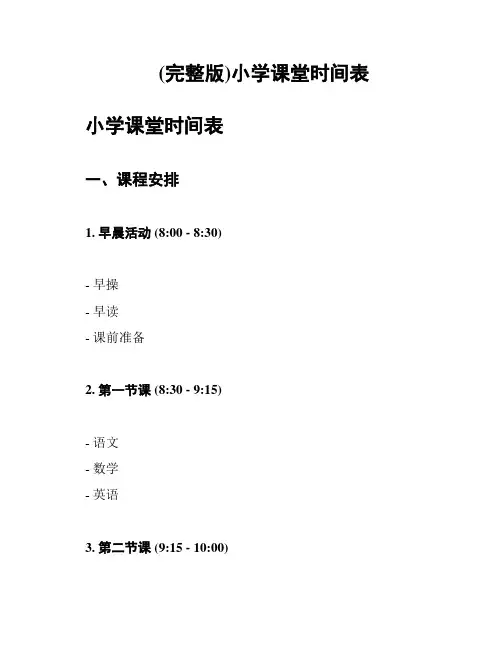 (完整版)小学课堂时间表

小学课堂时间表

一、课程安排

1. 早晨活动 (8:00 - 8:30)

- 早操
- 早读
- 课前准备

2. 第一节课 (8:30 - 9:15)

- 语文
- 数学
- 英语

3. 第二节课 (9:15 - 10:00)